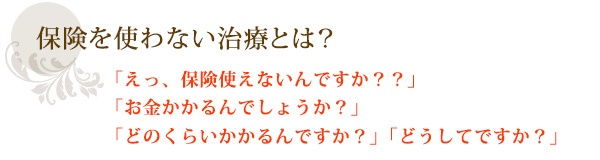 保険を使わない治療とは?

「えっ、保険使えないんですか？？」
「お金かかるんでしょうか？」
「どのくらいかかるんですか？」「どうしてですか？」